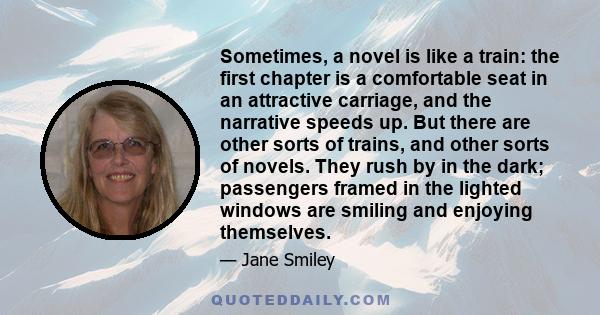 Sometimes, a novel is like a train: the first chapter is a comfortable seat in an attractive carriage, and the narrative speeds up. But there are other sorts of trains, and other sorts of novels. They rush by in the dark; passengers framed in the lighted windows are smiling and enjoying themselves.

— Jane Smiley

QUOTEDDAILY.COM